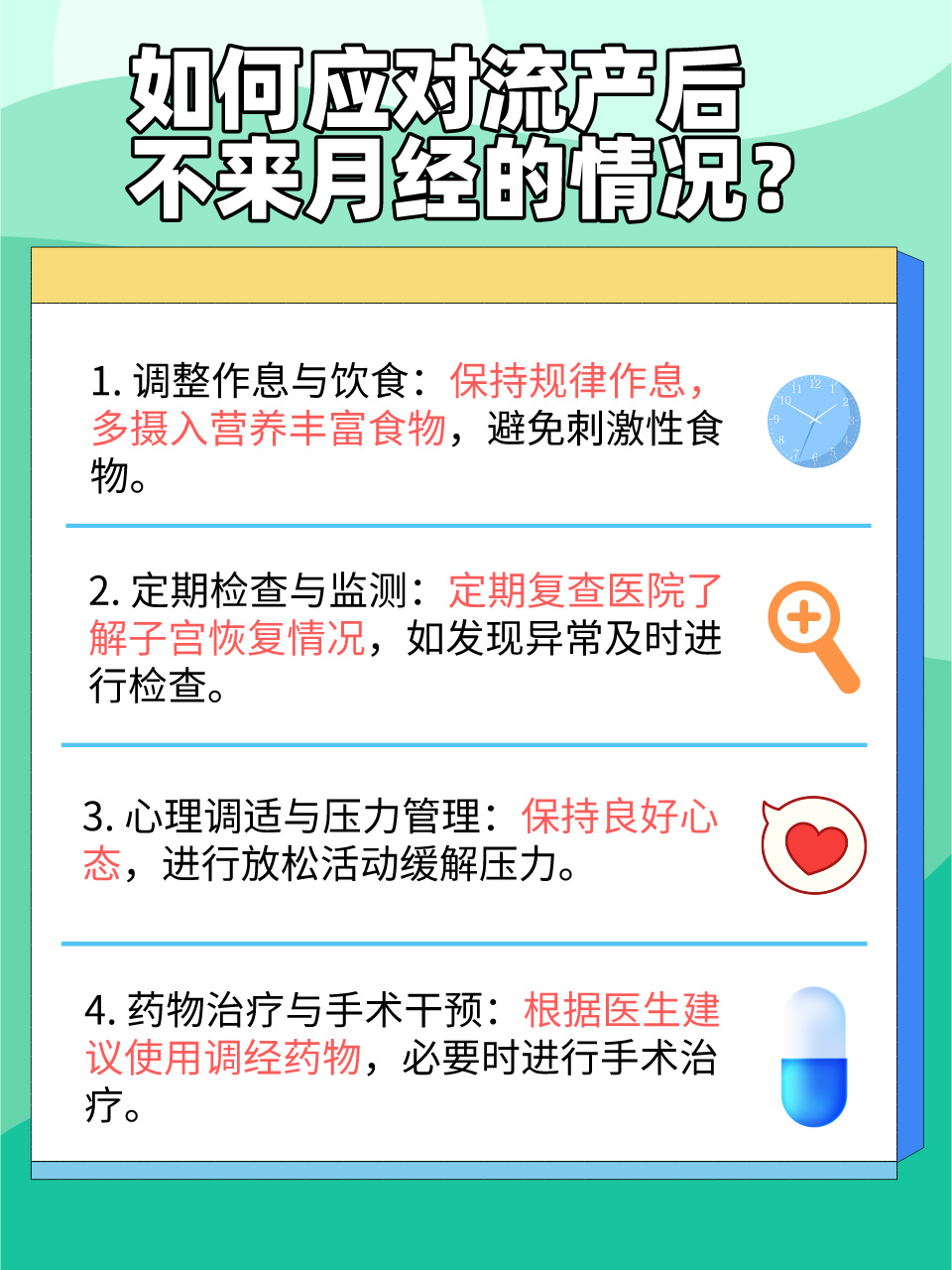 如何应对流产后不来月经的情况？

1. 调整作息与饮食：保持规律作息，多摄入营养丰富食物，避免刺激性食物。

2. 定期检查与监测：定期复查医院了解子宫恢复情况，如发现异常及时进行检查。

3. 心理调适与压力管理：保持良好心态，进行放松活动缓解压力。

4. 药物治疗与手术干预：根据医生建议使用调经药物，必要时进行手术治疗。